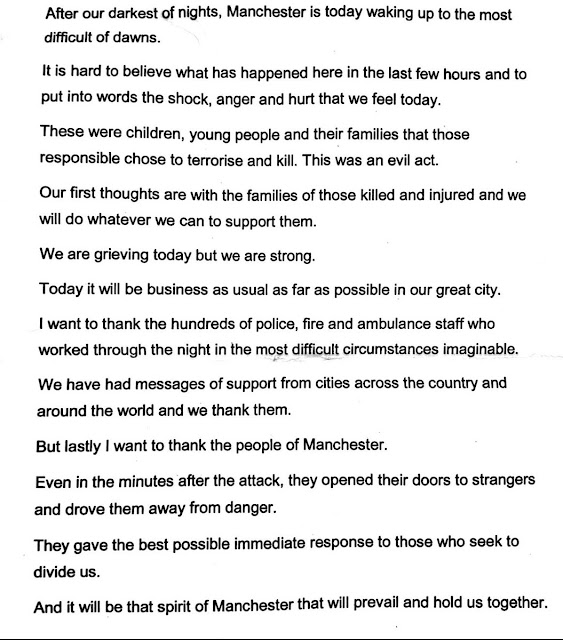 After our darkest of nights, Manchester is today waking up to the most difficult of dawns.

It is hard to believe what has happened here in the last few hours and to put into words the shock, anger and hurt that we feel today.

These were children, young people and their families that those responsible chose to terrorise and kill. This was an evil act.

Our first thoughts are with the families of those killed and injured and we will do whatever we can to support them.

We are grieving today but we are strong.

Today it will be business as usual as far as possible in our great city.

I want to thank the hundreds of police, fire and ambulance staff who worked through the night in the most difficult circumstances imaginable.

We have had messages of support from cities across the country and around the world and we thank them.

But lastly I want to thank the people of Manchester.

Even in the minutes after the attack, they opened their doors to strangers and drove them away from danger.

They gave the best possible immediate response to those who seek to divide us.

And it will be that spirit of Manchester that will prevail and hold us together.